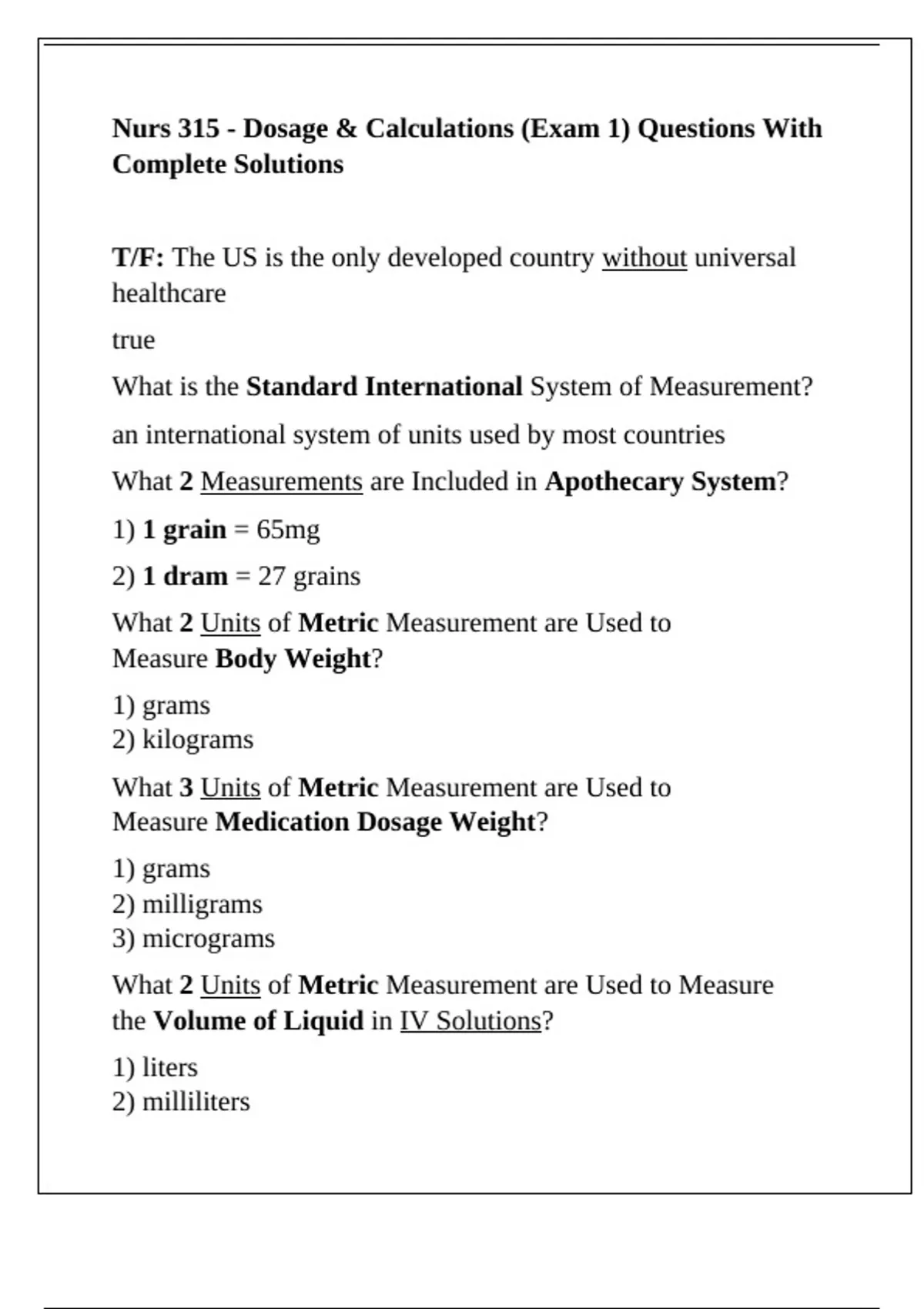 Nurs 315 - Dosage & Calculations (Exam 1) Questions With Complete Solutions

T/F: The US is the only developed country without universal healthcare

true

What is the Standard International System of Measurement?

an international system of units used by most countries

What 2 Measurements are Included in Apothecary System?

1) 1 grain = 65mg

2) 1 dram = 27 grains

What 2 Units of Metric Measurement are Used to Measure Body Weight?

1) grams
2) kilograms

What 3 Units of Metric Measurement are Used to Measure Medication Dosage Weight?

1) grams
2) milligrams
3) micrograms

What 2 Units of Metric Measurement are Used to Measure the Volume of Liquid in IV Solutions?

1) liters
2) milliliters